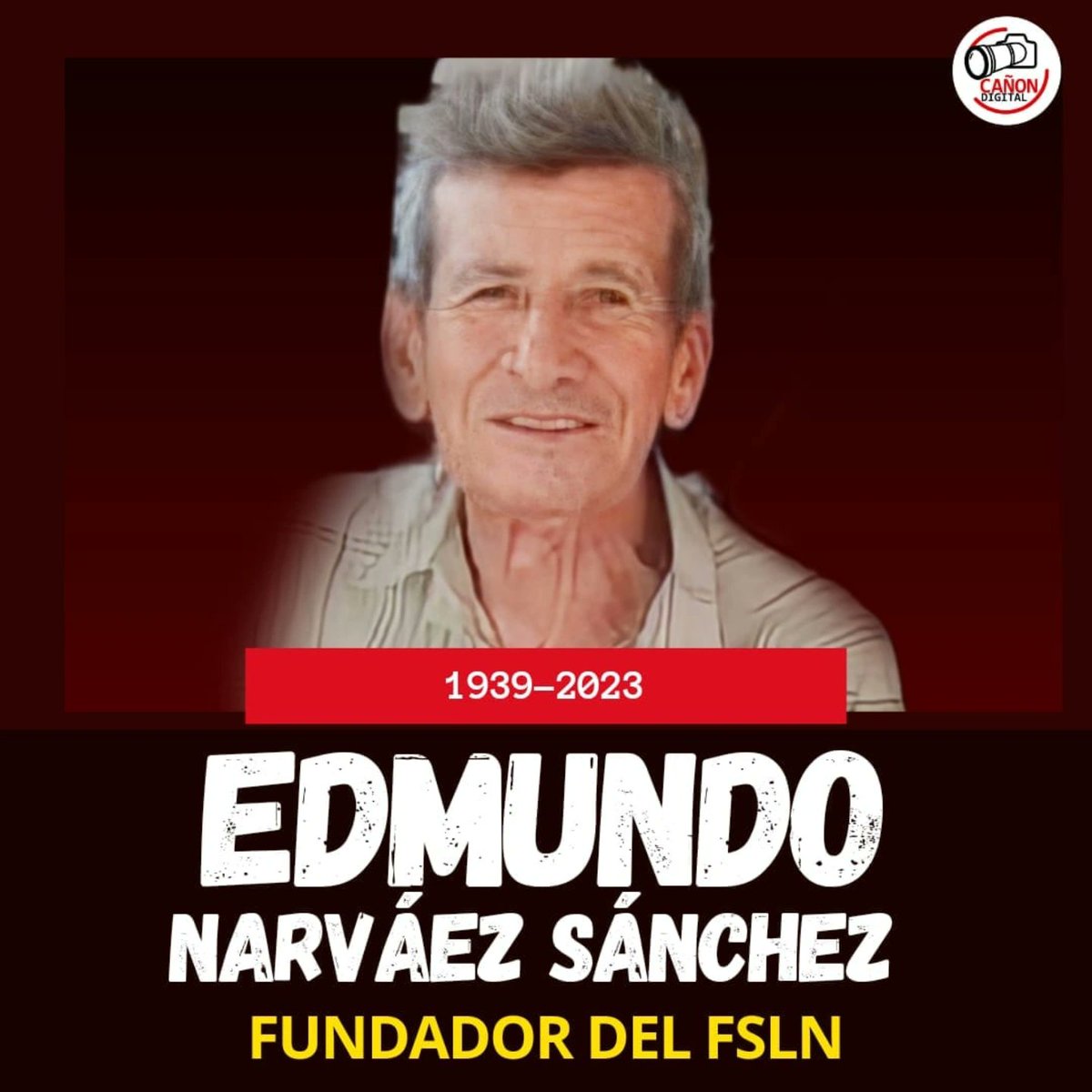 CAÑON DIGITAL

1939–2023

EDMUNDO
NARVÁEZ SÁNCHEZ
FUNDADOR DEL FSLN